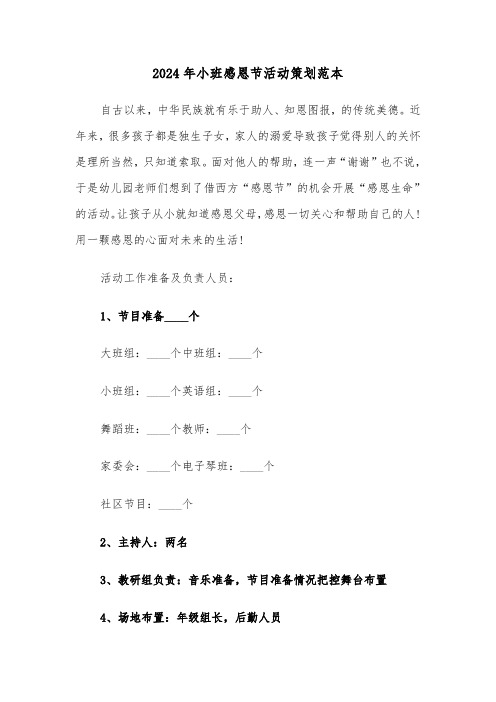 2024年小班感恩节活动策划范本

自古以来，中华民族就有乐于助人、知恩图报，的传统美德。近年来，很多孩子都是独生子女，家人的溺爱导致孩子觉得别人的关怀是理所当然，只知道索取。面对他人的帮助，连一声“谢谢”也不说，于是幼儿园老师们想到了借西方“感恩节”的机会开展“感恩生命”的活动。让孩子从小就知道感恩父母，感恩一切关心和帮助自己的人！用一颗感恩的心面对未来的生活！

活动工作准备及负责人员：

1、节目准备____个

大班组：____个中班组：____个

小班组：____个英语组：____个

舞蹈班：____个教师：____个

家委会：____个电子琴班：____个

社区节目：____个

2、主持人：两名

3、教研组负责：音乐准备，节目准备情况把控舞台布置

4、场地布置：年级组长，后勤人员